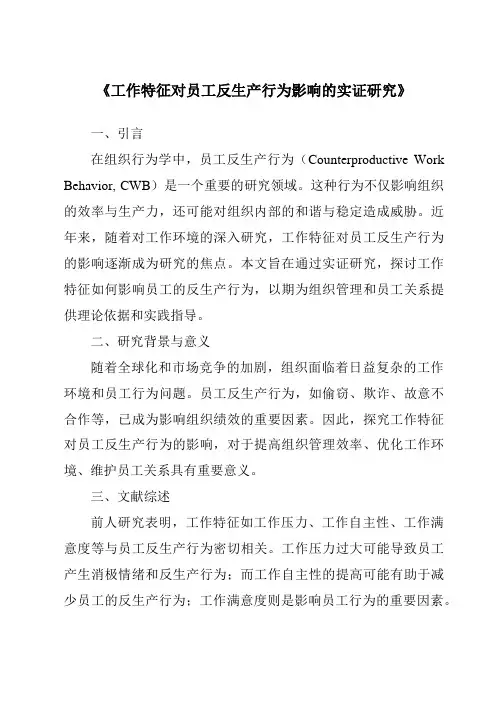 《工作特征对员工反生产行为影响的实证研究》

一、引言

在组织行为学中，员工反生产行为（Counterproductive Work Behavior, CWB）是一个重要的研究领域。这种行为不仅影响组织的效率与生产力，还可能对组织内部的和谐与稳定造成威胁。近年来，随着对工作环境的深入研究，工作特征对员工反生产行为的影响逐渐成为研究的焦点。本文旨在通过实证研究，探讨工作特征如何影响员工的反生产行为，以期为组织管理和员工关系提供理论依据和实践指导。

二、研究背景与意义

随着全球化和市场竞争的加剧，组织面临着日益复杂的工作环境和员工行为问题。员工反生产行为，如偷窃、欺诈、故意不合作等，已成为影响组织绩效的重要因素。因此，探究工作特征对员工反生产行为的影响，对于提高组织管理效率、优化工作环境、维护员工关系具有重要意义。

三、文献综述

前人研究表明，工作特征如工作压力、工作自主性、工作满意度等与员工反生产行为密切相关。工作压力过大可能导致员工产生消极情绪和反生产行为；而工作自主性的提高可能有助于减少员工的反生产行为；工作满意度则是影响员工行为的重要因素。